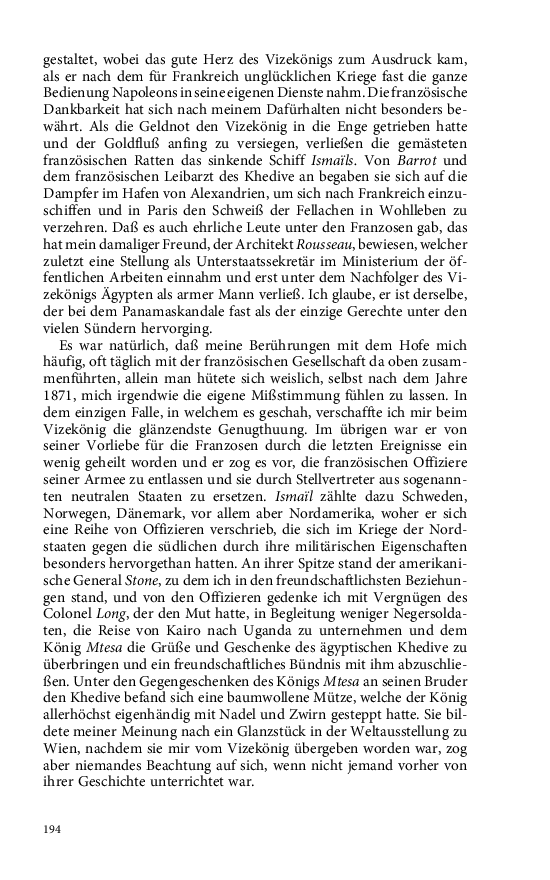 gestaltet, wobei das gute Herz des Vizekönigs zum Ausdruck kam, als er nach dem für Frankreich unglücklichen Kriege fast die ganze Bedienung Napoleons in seine eigenen Dienste nahm. Die französische Dankbarkeit hat sich nach meinem Dafürhalten nicht besonders bewährt. Als die Geldnot den Vizekönig in die Enge getrieben hatte und der Goldfluß anfing zu versiegen, verließen die gemästeten französischen Ratten das sinkende Schiff Ismaïls. Von Barrot und dem französischen Leibarzt des Khedive an begaben sie sich auf die Dampfer im Hafen von Alexandrien, um sich nach Frankreich einzuschiffen und in Paris den Schweiß der Fellachen in Wohlleben zu verzehren. Daß es auch ehrliche Leute unter den Franzosen gab, das hat mein damaliger Freund, der Architekt Rousseau, bewiesen, welcher zuletzt eine Stellung als Unterstaatssekretär im Ministerium der öffentlichen Arbeiten einnahm und erst unter dem Nachfolger des Vizekönigs Ägypten als armer Mann verließ. Ich glaube, er ist derselbe, der bei dem Panamaskandale fast als der einzige Gerechte unter den vielen Sündern hervorging.

Es war natürlich, daß meine Berührungen mit dem Hofe mich häufig, oft täglich mit der französischen Gesellschaft da oben zusammenführten, allein man hütete sich weislich, selbst nach dem Jahre 1871, mich irgendwie die eigene Mißstimmung fühlen zu lassen. In dem einzigen Falle, in welchem es geschah, verschaffte ich mir beim Vizekönig die glänzendste Genugthuung. Im übrigen war er von seiner Vorliebe für die Franzosen durch die letzten Ereignisse ein wenig geheilt worden und er zog es vor, die französischen Offiziere seiner Armee zu entlassen und sie durch Stellvertreter aus sogenannten neutralen Staaten zu ersetzen. Ismaïl zählte dazu Schweden, Norwegen, Dänemark, vor allem aber Nordamerika, woher er sich eine Reihe von Offizieren verschrieb, die sich im Kriege der Nordstaaten gegen die südlichen durch ihre militärischen Eigenschaften besonders hervorgethan hatten. An ihrer Spitze stand der amerikanische General Stone, zu dem ich in den freundschaftlichsten Beziehungen stand, und von den Offizieren gedenke ich mit Vergnügen des Colonel Long, der den Mut hatte, in Begleitung weniger Negersoldaten, die Reise von Kairo nach Uganda zu unternehmen und dem König Mtesa die Grüße und Geschenke des ägyptischen Khedive zu überbringen und ein freundschaftliches Bündnis mit ihm abzuschließen. Unter den Gegengeschenken des Königs Mtesa an seinen Bruder den Khedive befand sich eine baumwollene Mütze, welche der König allerhöchst eigenhändig mit Nadel und Zwirn gesteppt hatte. Sie bildete meiner Meinung nach ein Glanzstück in der Weltausstellung zu Wien, nachdem sie mir vom Vizekönig übergeben worden war, zog aber niemandes Beachtung auf sich, wenn nicht jemand vorher von ihrer Geschichte unterrichtet war.

194